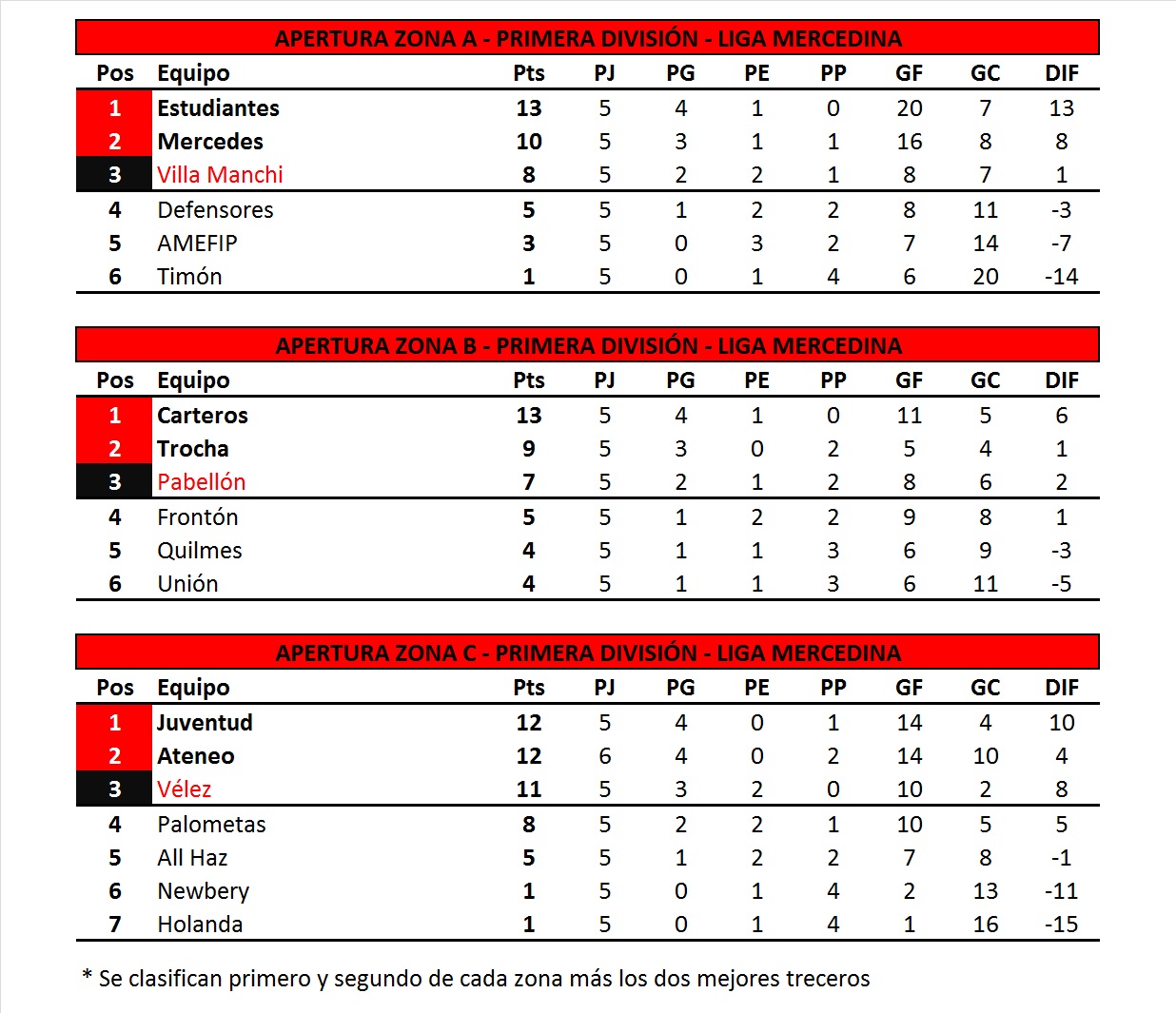 APERTURA ZONA A - PRIMERA DIVISIÓN - LIGA MERCEDINA

| Pos | Equipo | Pts | PJ | PG | PE | PP | GF | GC | DIF |
|---|---|---|---|---|---|---|---|---|---|
| 1 | Estudiantes | 13 | 5 | 4 | 1 | 0 | 20 | 7 | 13 |
| 2 | Mercedes | 10 | 5 | 3 | 1 | 1 | 16 | 8 | 8 |
| 3 | Villa Manchi | 8 | 5 | 2 | 2 | 1 | 8 | 7 | 1 |
| 4 | Defensores | 5 | 5 | 1 | 2 | 2 | 8 | 11 | -3 |
| 5 | AMEFIP | 3 | 5 | 0 | 3 | 2 | 7 | 14 | -7 |
| 6 | Timón | 1 | 5 | 0 | 1 | 4 | 6 | 20 | -14 |

APERTURA ZONA B - PRIMERA DIVISIÓN - LIGA MERCEDINA

| Pos | Equipo | Pts | PJ | PG | PE | PP | GF | GC | DIF |
|---|---|---|---|---|---|---|---|---|---|
| 1 | Carteros | 13 | 5 | 4 | 1 | 0 | 11 | 5 | 6 |
| 2 | Trocha | 9 | 5 | 3 | 0 | 2 | 5 | 4 | 1 |
| 3 | Pabellón | 7 | 5 | 2 | 1 | 2 | 8 | 6 | 2 |
| 4 | Frontón | 5 | 5 | 1 | 2 | 2 | 9 | 8 | 1 |
| 5 | Quilmes | 4 | 5 | 1 | 1 | 3 | 6 | 9 | -3 |
| 6 | Unión | 4 | 5 | 1 | 1 | 3 | 6 | 11 | -5 |

APERTURA ZONA C - PRIMERA DIVISIÓN - LIGA MERCEDINA

| Pos | Equipo | Pts | PJ | PG | PE | PP | GF | GC | DIF |
|---|---|---|---|---|---|---|---|---|---|
| 1 | Juventud | 12 | 5 | 4 | 0 | 1 | 14 | 4 | 10 |
| 2 | Ateneo | 12 | 6 | 4 | 0 | 2 | 14 | 10 | 4 |
| 3 | Vélez | 11 | 5 | 3 | 2 | 0 | 10 | 2 | 8 |
| 4 | Palometas | 8 | 5 | 2 | 2 | 1 | 10 | 5 | 5 |
| 5 | All Haz | 5 | 5 | 1 | 2 | 2 | 7 | 8 | -1 |
| 6 | Newbery | 1 | 5 | 0 | 1 | 4 | 2 | 13 | -11 |
| 7 | Holanda | 1 | 5 | 0 | 1 | 4 | 1 | 16 | -15 |

* Se clasifican primero y segundo de cada zona más los dos mejores treceros